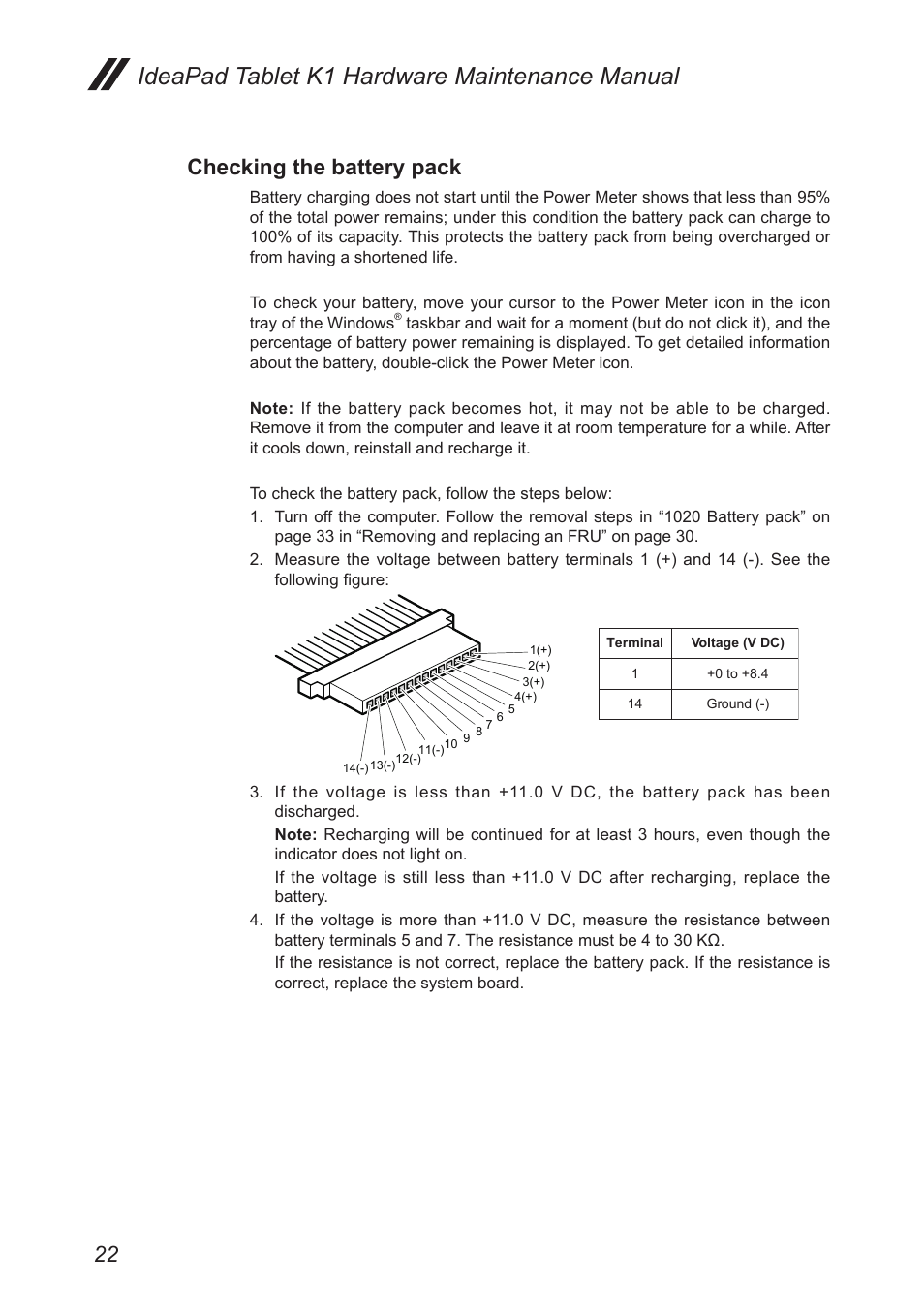 IdeaPad Tablet K1 Hardware Maintenance Manual

Checking the battery pack

Battery charging does not start until the Power Meter shows that less than 95% of the total power remains; under this condition the battery pack can charge to 100% of its capacity. This protects the battery pack from being overcharged or from having a shortened life.

To check your battery, move your cursor to the Power Meter icon in the icon tray of the Windows® taskbar and wait for a moment (but do not click it), and the percentage of battery power remaining is displayed. To get detailed information about the battery, double-click the Power Meter icon.

Note: If the battery pack becomes hot, it may not be able to be charged. Remove it from the computer and leave it at room temperature for a while. After it cools down, reinstall and recharge it.

To check the battery pack, follow the steps below:

1. Turn off the computer. Follow the removal steps in “1020 Battery pack” on page 33 in “Removing and replacing an FRU” on page 30.
2. Measure the voltage between battery terminals 1 (+) and 14 (-). See the following figure:

1(+)
2(+)
3(+)
4(+)
5
6
7
8
9
10
11(-)
12(-)
13(-)
14(-)

| Terminal | Voltage (V DC) |
|---|---|
| 1 | +0 to +8.4 |
| 14 | Ground (-) |

3. If the voltage is less than +11.0 V DC, the battery pack has been discharged.
Note: Recharging will be continued for at least 3 hours, even though the indicator does not light on.
If the voltage is still less than +11.0 V DC after recharging, replace the battery.
4. If the voltage is more than +11.0 V DC, measure the resistance between battery terminals 5 and 7. The resistance must be 4 to 30 KΩ.
If the resistance is not correct, replace the battery pack. If the resistance is correct, replace the system board.

22